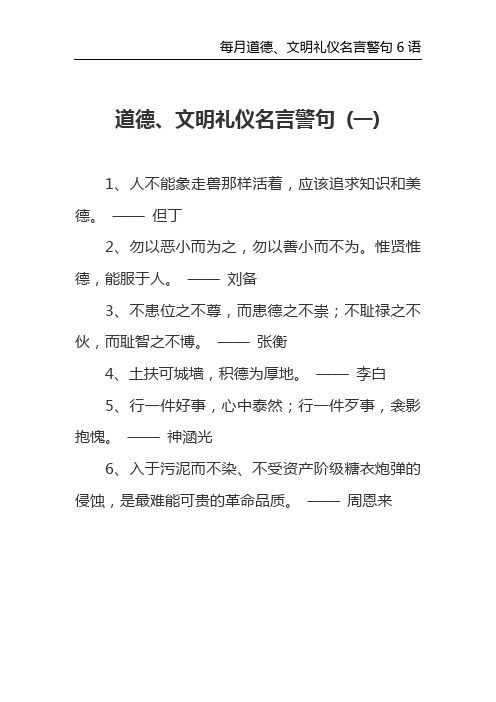 每月道德、文明礼仪名言警句 6 语

道德、文明礼仪名言警句（一）

1、人不能象走兽那样活着，应该追求知识和美德。 —— 但丁

2、勿以恶小而为之，勿以善小而不为。惟贤惟德，能服于人。 —— 刘备

3、不患位之不尊，而患德之不崇；不耻禄之不伙，而耻智之不博。 —— 张衡

4、土扶可城墙，积德为厚地。 —— 李白

5、行一件好事，心中泰然；行一件歹事，衾影抱愧。 —— 神涵光

6、入于污泥而不染、不受资产阶级糖衣炮弹的侵蚀，是最难能可贵的革命品质。 —— 周恩来